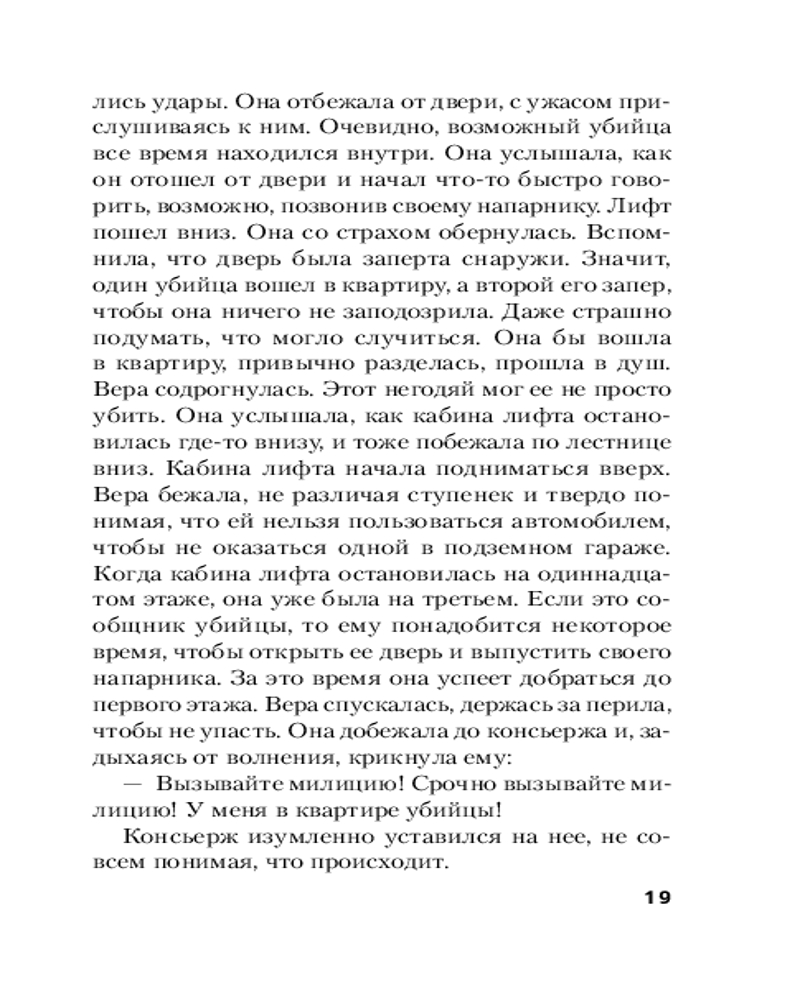 лись удары. Она отбежала от двери, с ужасом прислушиваясь к ним. Очевидно, возможный убийца все время находился внутри. Она услышала, как он отошел от двери и начал что-то быстро говорить, возможно, позвонив своему напарнику. Лифт пошел вниз. Она со страхом обернулась. Вспомнила, что дверь была заперта снаружи. Значит, один убийца вошел в квартиру, а второй его запер, чтобы она ничего не заподозрила. Даже страшно подумать, что могло случиться. Она бы вошла в квартиру, привычно разделась, прошла в душ. Вера содрогнулась. Этот негодяй мог ее не просто убить. Она услышала, как кабина лифта остановилась где-то внизу, и тоже побежала по лестнице вниз. Кабина лифта начала подниматься вверх. Вера бежала, не различая ступенек и твердо понимая, что ей нельзя пользоваться автомобилем, чтобы не оказаться одной в подземном гараже. Когда кабина лифта остановилась на одиннадцатом этаже, она уже была на третьем. Если это сообщник убийцы, то ему понадобится некоторое время, чтобы открыть ее дверь и выпустить своего напарника. За это время она успеет добраться до первого этажа. Вера спускалась, держась за перила, чтобы не упасть. Она добежала до консьержа и, задыхаясь от волнения, крикнула ему:

— Вызывайте милицию! Срочно вызывайте милицию! У меня в квартире убийцы!

Консьерж изумленно уставился на нее, не совсем понимая, что происходит.

19